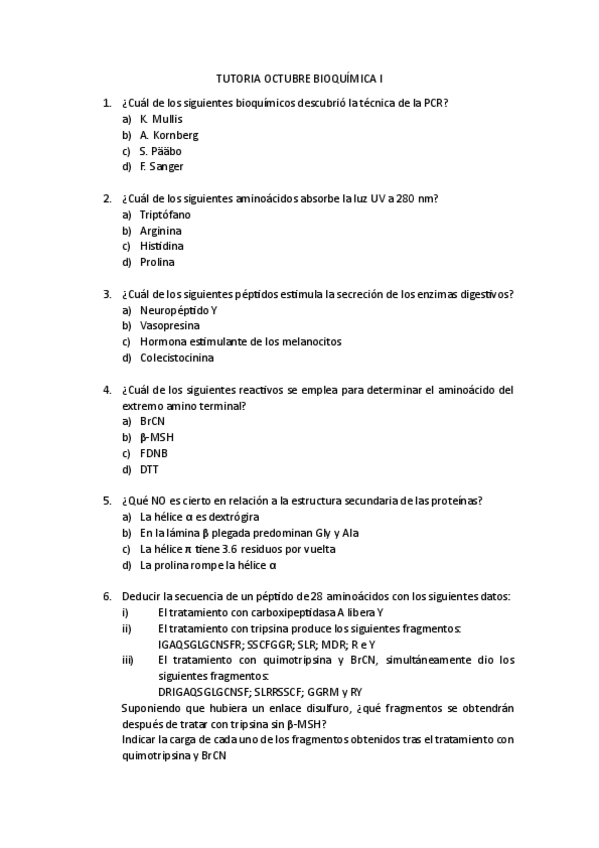 TUTORIA OCTUBRE BIOQUÍMICA I

1. ¿Cuál de los siguientes bioquímicos descubrió la técnica de la PCR?
a) K. Mullis
b) A. Kornberg
c) S. Pääbo
d) F. Sanger

2. ¿Cuál de los siguientes aminoácidos absorbe la luz UV a 280 nm?
a) Triptófano
b) Arginina
c) Histidina
d) Prolina

3. ¿Cuál de los siguientes péptidos estimula la secreción de los enzimas digestivos?
a) Neuropéptido Y
b) Vasopresina
c) Hormona estimulante de los melanocitos
d) Colecistocinina

4. ¿Cuál de los siguientes reactivos se emplea para determinar el aminoácido del extremo amino terminal?
a) BrCN
b) β-MSH
c) FDNB
d) DTT

5. ¿Qué NO es cierto en relación a la estructura secundaria de las proteínas?
a) La hélice α es dextrógira
b) En la lámina β plegada predominan Gly y Ala
c) La hélice π tiene 3.6 residuos por vuelta
d) La prolina rompe la hélice α

6. Deducir la secuencia de un péptido de 28 aminoácidos con los siguientes datos:
i) El tratamiento con carboxipeptidasa A libera Y
ii) El tratamiento con tripsina produce los siguientes fragmentos: IGAQSGLGCNSFR; SSCFGGR; SLR; MDR; R e Y
iii) El tratamiento con quimotripsina y BrCN, simultáneamente dio los siguientes fragmentos: DRIGAQSGLGCNSF; SLRRSSCF; GGRM y RY
Suponiendo que hubiera un enlace disulfuro, ¿qué fragmentos se obtendrán después de tratar con tripsina sin β-MSH?
Indicar la carga de cada uno de los fragmentos obtenidos tras el tratamiento con quimotripsina y BrCN